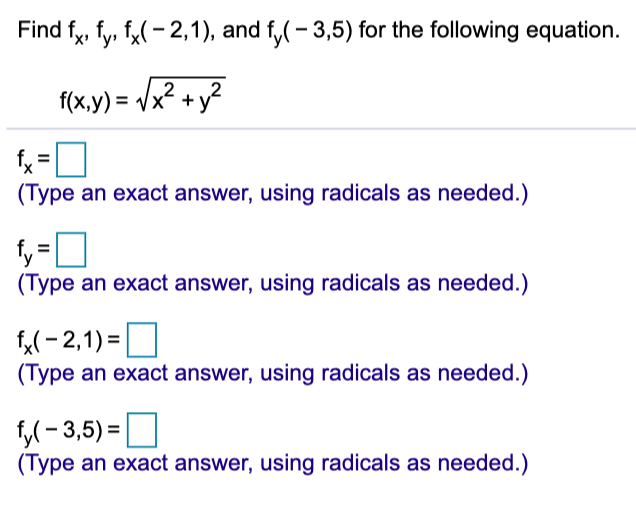 Find $f_x$, $f_y$, $f_x(-2,1)$, and $f_y(-3,5)$ for the following equation.

$f(x,y) = \sqrt{x^2 + y^2}$

$f_x = \square$
(Type an exact answer, using radicals as needed.)

$f_y = \square$
(Type an exact answer, using radicals as needed.)

$f_x(-2,1) = \square$
(Type an exact answer, using radicals as needed.)

$f_y(-3,5) = \square$
(Type an exact answer, using radicals as needed.)